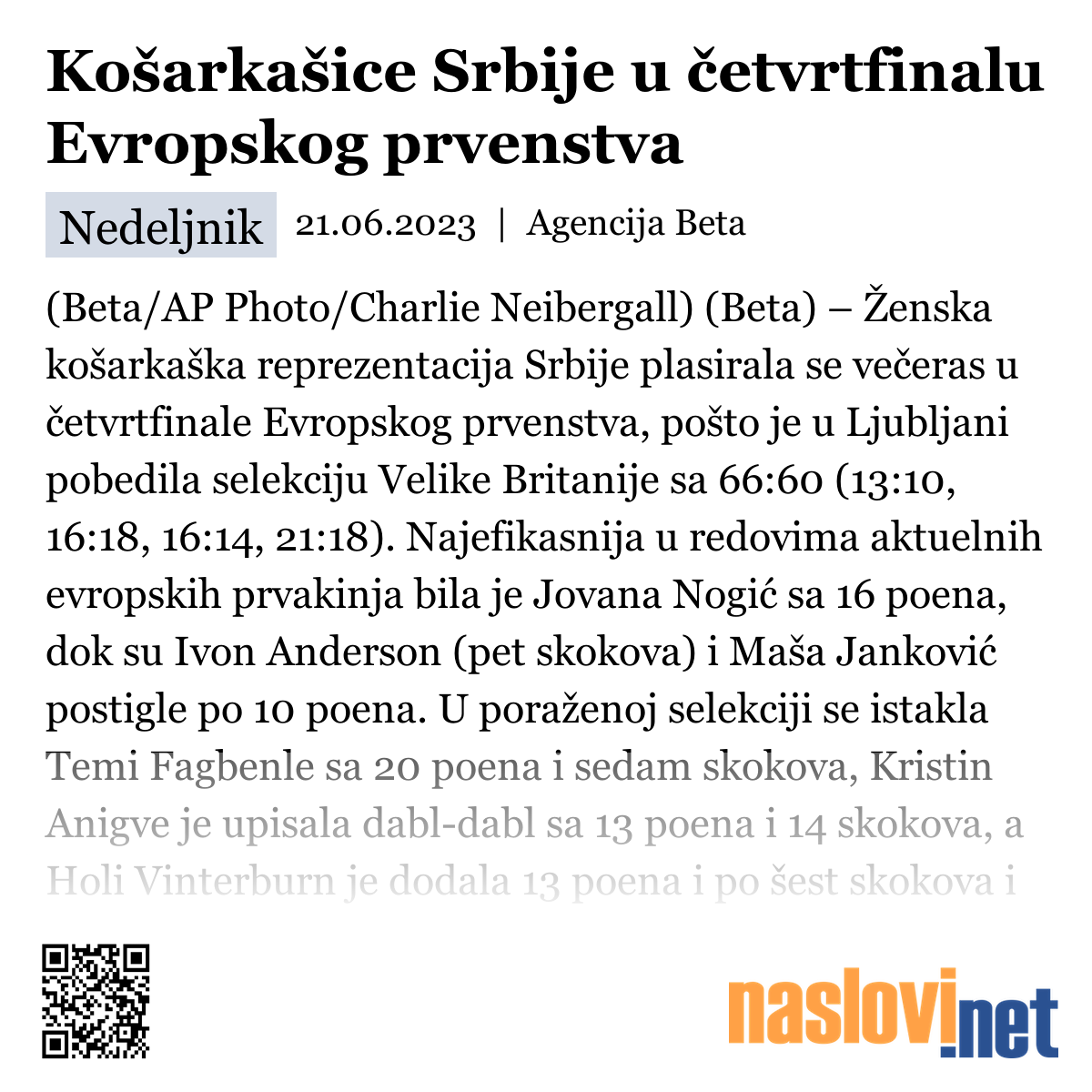 Košarkašice Srbije u četvrtfinalu Evropskog prvenstva

Nedeljnik 21.06.2023 | Agencija Beta

(Beta/AP Photo/Charlie Neibergall) (Beta) – Ženska košarkaška reprezentacija Srbije plasirala se večeras u četvrtfinale Evropskog prvenstva, pošto je u Ljubljani pobedila selekciju Velike Britanije sa 66:60 (13:10, 16:18, 16:14, 21:18). Najefikasnija u redovima aktuelnih evropskih prvakinja bila je Jovana Nogić sa 16 poena, dok su Ivon Anderson (pet skokova) i Maša Janković postigle po 10 poena. U poraženoj selekciji se istakla Temi Fagbenle sa 20 poena i sedam skokova, Kristin Anigve je upisala dabl-dabl sa 13 poena i 14 skokova, a Holi Vinterburn je dodala 13 poena i po šest skokova i

naslovi.net